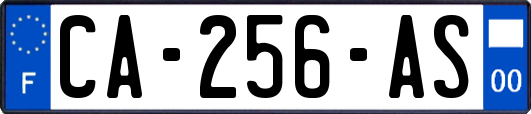 F
CA-256-AS
00